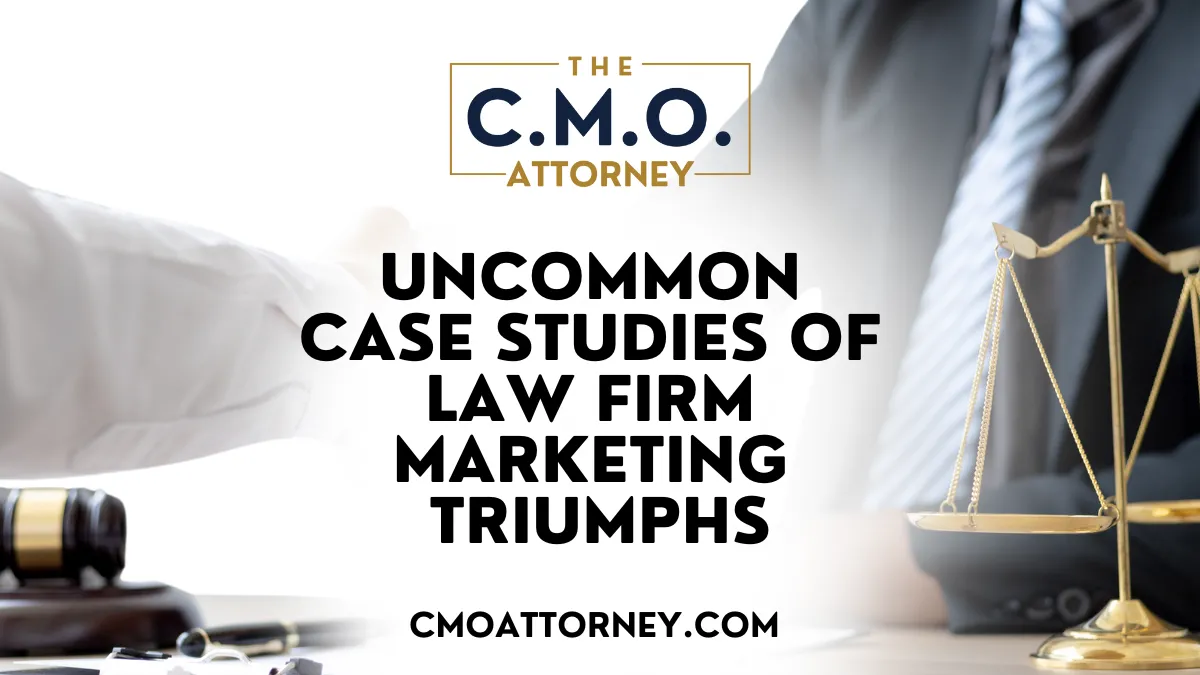 THE
C.M.O.
ATTORNEY

UNCOMMON CASE STUDIES OF LAW FIRM MARKETING TRIUMPHS

CMOATTORNEY.COM